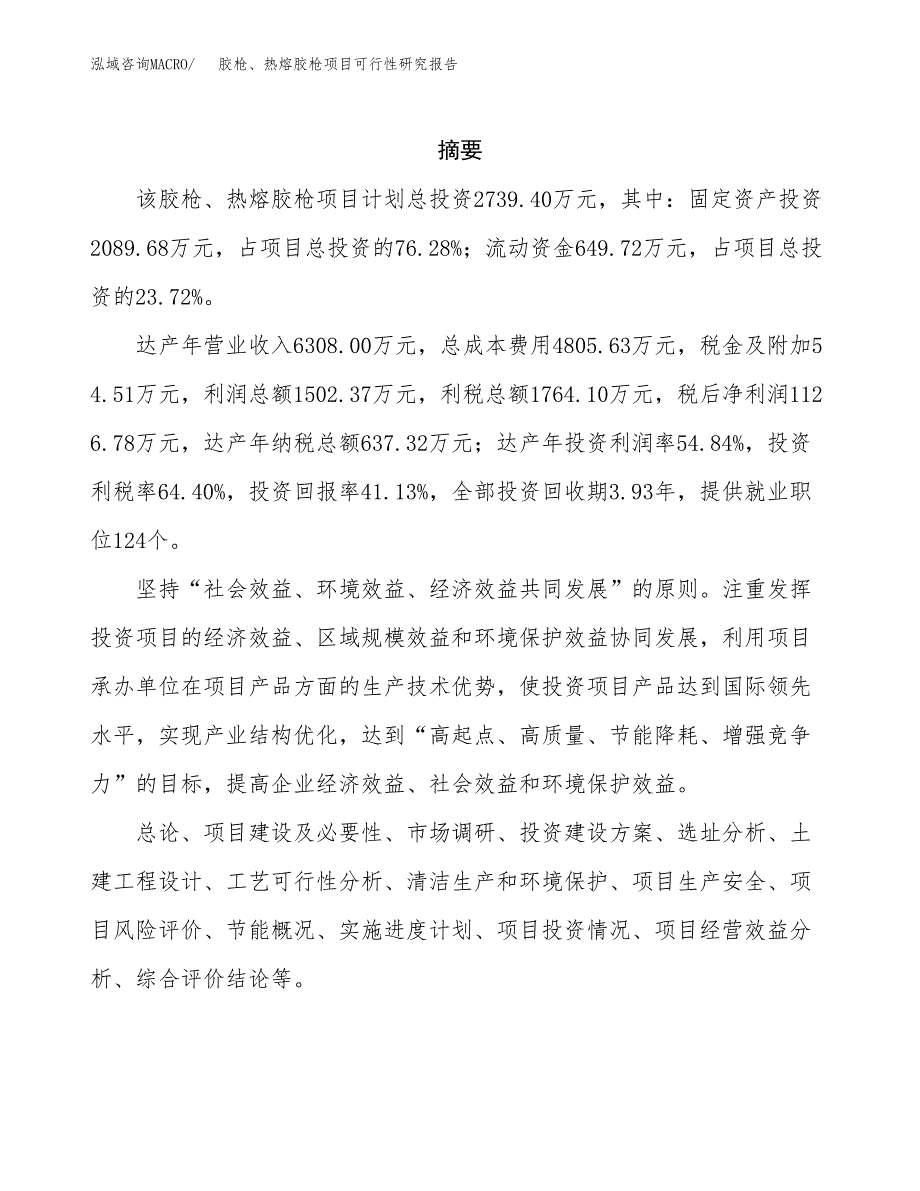 泓域咨询MACRO/　胶枪、热熔胶枪项目可行性研究报告

摘要

该胶枪、热熔胶枪项目计划总投资2739.40万元，其中：固定资产投资2089.68万元，占项目总投资的76.28%；流动资金649.72万元，占项目总投资的23.72%。

达产年营业收入6308.00万元，总成本费用4805.63万元，税金及附加54.51万元，利润总额1502.37万元，利税总额1764.10万元，税后净利润1126.78万元，达产年纳税总额637.32万元；达产年投资利润率54.84%，投资利税率64.40%，投资回报率41.13%，全部投资回收期3.93年，提供就业职位124个。

坚持“社会效益、环境效益、经济效益共同发展”的原则。注重发挥投资项目的经济效益、区域规模效益和环境保护效益协同发展，利用项目承办单位在项目产品方面的生产技术优势，使投资项目产品达到国际领先水平，实现产业结构优化，达到“高起点、高质量、节能降耗、增强竞争力”的目标，提高企业经济效益、社会效益和环境保护效益。

总论、项目建设及必要性、市场调研、投资建设方案、选址分析、土建工程设计、工艺可行性分析、清洁生产和环境保护、项目生产安全、项目风险评价、节能概况、实施进度计划、项目投资情况、项目经营效益分析、综合评价结论等。